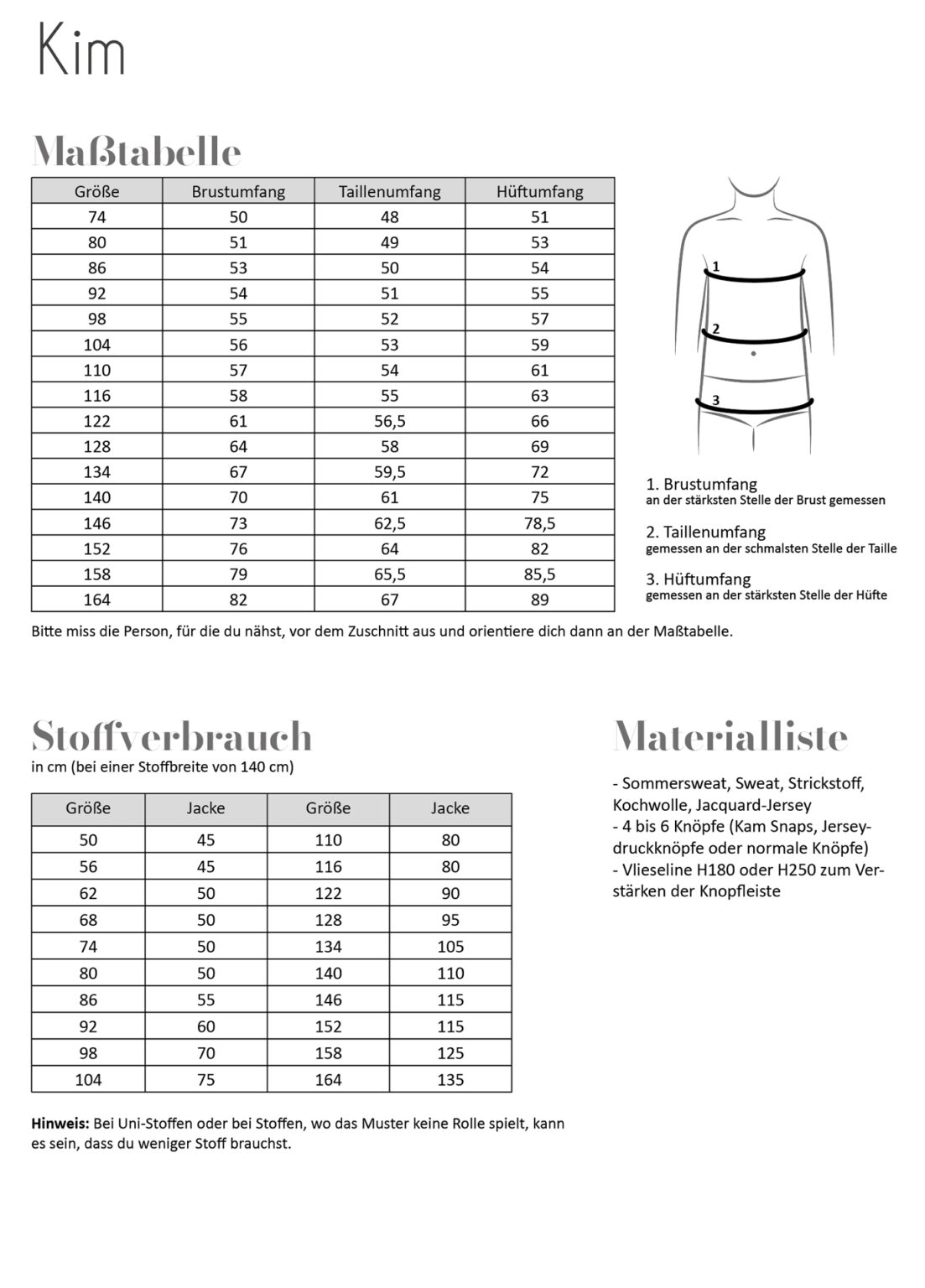 Kim

Maßtabelle

| Größe | Brustumfang | Taillenumfang | Hüftumfang |
|---|---|---|---|
| 74 | 50 | 48 | 51 |
| 80 | 51 | 49 | 53 |
| 86 | 53 | 50 | 54 |
| 92 | 54 | 51 | 55 |
| 98 | 55 | 52 | 57 |
| 104 | 56 | 53 | 59 |
| 110 | 57 | 54 | 61 |
| 116 | 58 | 55 | 63 |
| 122 | 61 | 56,5 | 66 |
| 128 | 64 | 58 | 69 |
| 134 | 67 | 59,5 | 72 |
| 140 | 70 | 61 | 75 |
| 146 | 73 | 62,5 | 78,5 |
| 152 | 76 | 64 | 82 |
| 158 | 79 | 65,5 | 85,5 |
| 164 | 82 | 67 | 89 |

1
2
3

1. Brustumfang
an der stärksten Stelle der Brust gemessen

2. Taillenumfang
gemessen an der schmalsten Stelle der Taille

3. Hüftumfang
gemessen an der stärksten Stelle der Hüfte

Bitte miss die Person, für die du nähst, vor dem Zuschnitt aus und orientiere dich dann an der Maßtabelle.

Stoffverbrauch
in cm (bei einer Stoffbreite von 140 cm)

| Größe | Jacke | Größe | Jacke |
|---|---|---|---|
| 50 | 45 | 110 | 80 |
| 56 | 45 | 116 | 80 |
| 62 | 50 | 122 | 90 |
| 68 | 50 | 128 | 95 |
| 74 | 50 | 134 | 105 |
| 80 | 50 | 140 | 110 |
| 86 | 55 | 146 | 115 |
| 92 | 60 | 152 | 115 |
| 98 | 70 | 158 | 125 |
| 104 | 75 | 164 | 135 |

Hinweis: Bei Uni-Stoffen oder bei Stoffen, wo das Muster keine Rolle spielt, kann es sein, dass du weniger Stoff brauchst.

Materialliste

- Sommersweat, Sweat, Strickstoff, Kochwolle, Jacquard-Jersey
- 4 bis 6 Knöpfe (Kam Snaps, Jerseydruckknöpfe oder normale Knöpfe)
- Vlieseline H180 oder H250 zum Verstärken der Knopfleiste